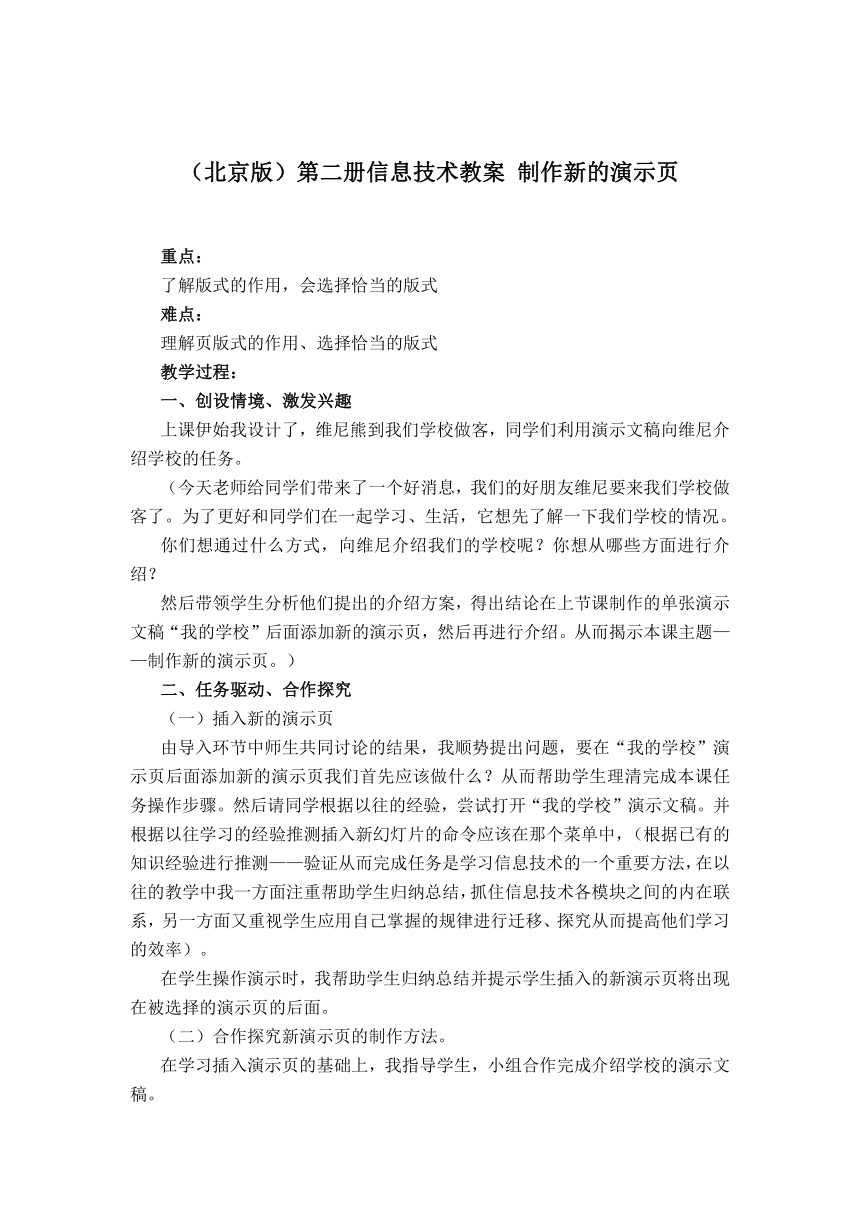 （北京版）第二册信息技术教案 制作新的演示页

重点：
了解版式的作用，会选择恰当的版式
难点：
理解页版式的作用、选择恰当的版式
教学过程：
一、创设情境、激发兴趣
上课伊始我设计了，维尼熊到我们学校做客，同学们利用演示文稿向维尼介绍学校的任务。
（今天老师给同学们带来了一个好消息，我们的好朋友维尼要来我们学校做客了。为了更好和同学们在一起学习、生活，它想先了解一下我们学校的情况。
你们想通过什么方式，向维尼介绍我们的学校呢？你想从哪些方面进行介绍？
然后带领学生分析他们提出的介绍方案，得出结论在上节课制作的单张演示文稿“我的学校”后面添加新的演示页，然后再进行介绍。从而揭示本课主题——制作新的演示页。）
二、任务驱动、合作探究
（一）插入新的演示页
由导入环节中师生共同讨论的结果，我顺势提出问题，要在“我的学校”演示页后面添加新的演示页我们首先应该做什么？从而帮助学生理清完成本课任务操作步骤。然后请同学根据以往的经验，尝试打开“我的学校”演示文稿。并根据以往学习的经验推测插入新幻灯片的命令应该在那个菜单中，（根据已有的知识经验进行推测——验证从而完成任务是学习信息技术的一个重要方法，在以往的教学中我一方面注重帮助学生归纳总结，抓住信息技术各模块之间的内在联系，另一方面又重视学生应用自己掌握的规律进行迁移、探究从而提高他们学习的效率）。
在学生操作演示时，我帮助学生归纳总结并提示学生插入的新演示页将出现在被选择的演示页的后面。
（二）合作探究新演示页的制作方法。
在学习插入演示页的基础上，我指导学生，小组合作完成介绍学校的演示文稿。